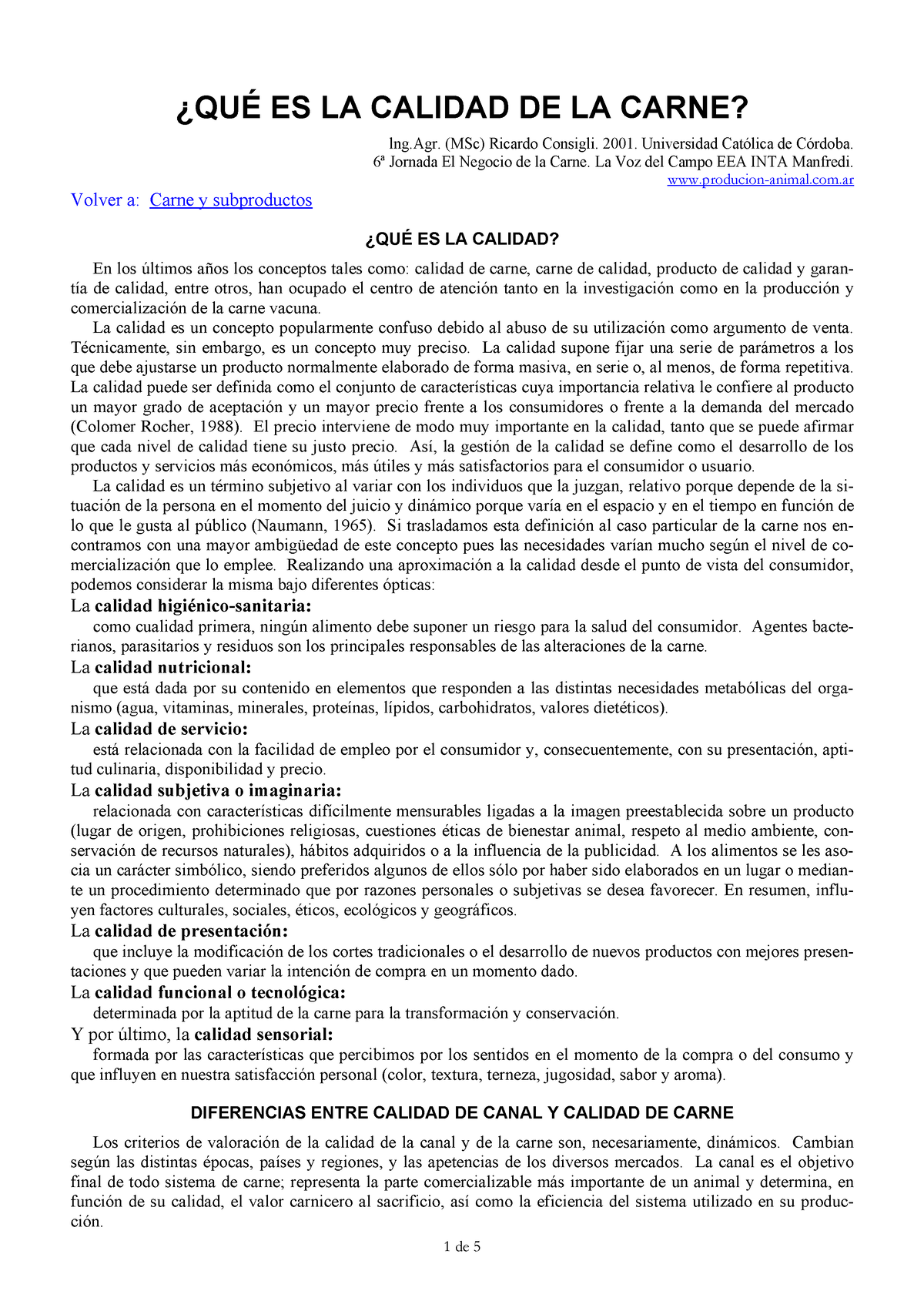 ¿QUÉ ES LA CALIDAD DE LA CARNE?

Ing.Agr. (MSc) Ricardo Consigli. 2001. Universidad Católica de Córdoba.
6ª Jornada El Negocio de la Carne. La Voz del Campo EEA INTA Manfredi.
www.producion-animal.com.ar

Volver a: Carne y subproductos

¿QUÉ ES LA CALIDAD?

En los últimos años los conceptos tales como: calidad de carne, carne de calidad, producto de calidad y garantía de calidad, entre otros, han ocupado el centro de atención tanto en la investigación como en la producción y comercialización de la carne vacuna.

La calidad es un concepto popularmente confuso debido al abuso de su utilización como argumento de venta. Técnicamente, sin embargo, es un concepto muy preciso. La calidad supone fijar una serie de parámetros a los que debe ajustarse un producto normalmente elaborado de forma masiva, en serie o, al menos, de forma repetitiva. La calidad puede ser definida como el conjunto de características cuya importancia relativa le confiere al producto un mayor grado de aceptación y un mayor precio frente a los consumidores o frente a la demanda del mercado (Colomer Rocher, 1988). El precio interviene de modo muy importante en la calidad, tanto que se puede afirmar que cada nivel de calidad tiene su justo precio. Así, la gestión de la calidad se define como el desarrollo de los productos y servicios más económicos, más útiles y más satisfactorios para el consumidor o usuario.

La calidad es un término subjetivo al variar con los individuos que la juzgan, relativo porque depende de la situación de la persona en el momento del juicio y dinámico porque varía en el espacio y en el tiempo en función de lo que le gusta al público (Naumann, 1965). Si trasladamos esta definición al caso particular de la carne nos encontramos con una mayor ambigüedad de este concepto pues las necesidades varían mucho según el nivel de comercialización que lo emplee. Realizando una aproximación a la calidad desde el punto de vista del consumidor, podemos considerar la misma bajo diferentes ópticas:

La calidad higiénico-sanitaria:
como cualidad primera, ningún alimento debe suponer un riesgo para la salud del consumidor. Agentes bacterianos, parasitarios y residuos son los principales responsables de las alteraciones de la carne.

La calidad nutricional:
que está dada por su contenido en elementos que responden a las distintas necesidades metabólicas del organismo (agua, vitaminas, minerales, proteínas, lípidos, carbohidratos, valores dietéticos).

La calidad de servicio:
está relacionada con la facilidad de empleo por el consumidor y, consecuentemente, con su presentación, aptitud culinaria, disponibilidad y precio.

La calidad subjetiva o imaginaria:
relacionada con características difícilmente mensurables ligadas a la imagen preestablecida sobre un producto (lugar de origen, prohibiciones religiosas, cuestiones éticas de bienestar animal, respeto al medio ambiente, conservación de recursos naturales), hábitos adquiridos o a la influencia de la publicidad. A los alimentos se les asocia un carácter simbólico, siendo preferidos algunos de ellos sólo por haber sido elaborados en un lugar o mediante un procedimiento determinado que por razones personales o subjetivas se desea favorecer. En resumen, influyen factores culturales, sociales, éticos, ecológicos y geográficos.

La calidad de presentación:
que incluye la modificación de los cortes tradicionales o el desarrollo de nuevos productos con mejores presentaciones y que pueden variar la intención de compra en un momento dado.

La calidad funcional o tecnológica:
determinada por la aptitud de la carne para la transformación y conservación.

Y por último, la calidad sensorial:
formada por las características que percibimos por los sentidos en el momento de la compra o del consumo y que influyen en nuestra satisfacción personal (color, textura, terneza, jugosidad, sabor y aroma).

DIFERENCIAS ENTRE CALIDAD DE CANAL Y CALIDAD DE CARNE

Los criterios de valoración de la calidad de la canal y de la carne son, necesariamente, dinámicos. Cambian según las distintas épocas, países y regiones, y las apetencias de los diversos mercados. La canal es el objetivo final de todo sistema de carne; representa la parte comercializable más importante de un animal y determina, en función de su calidad, el valor carnicero al sacrificio, así como la eficiencia del sistema utilizado en su producción.

1 de 5